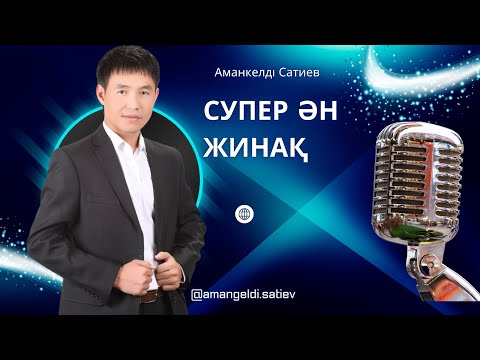 Аманкелді Сатиев

СУПЕР ӘН ЖИНАҚ

@amangeldi.satiev